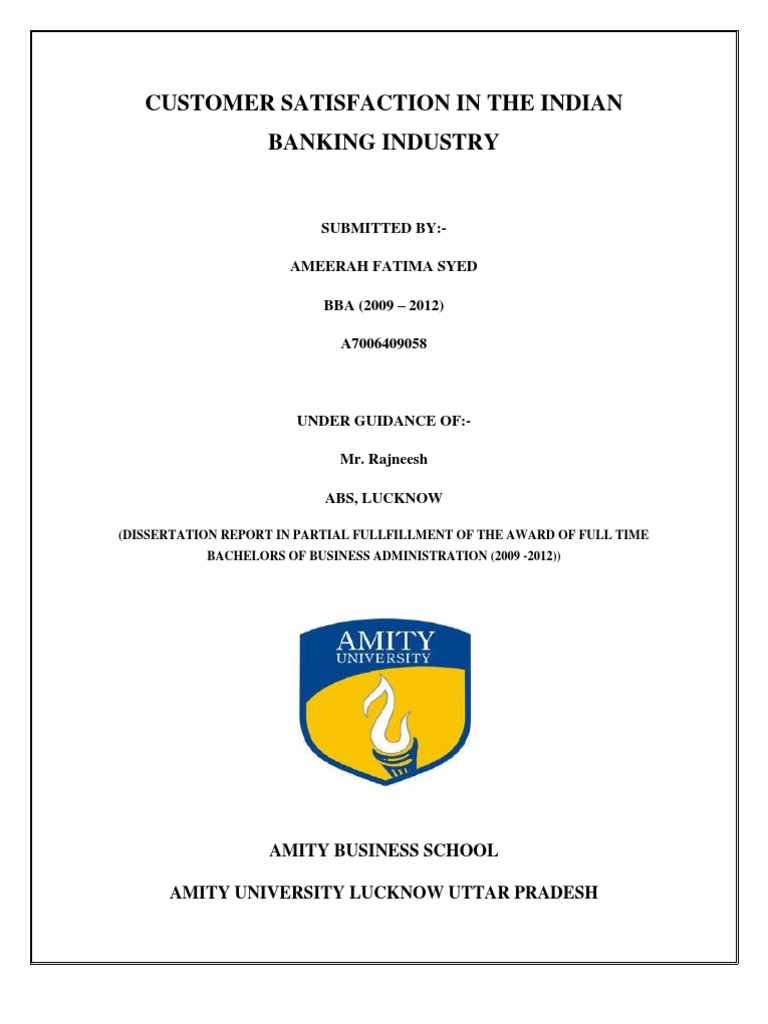 CUSTOMER SATISFACTION IN THE INDIAN BANKING INDUSTRY

SUBMITTED BY:-

AMEERAH FATIMA SYED

BBA (2009 – 2012)

A7006409058

UNDER GUIDANCE OF:-

Mr. Rajneesh

ABS, LUCKNOW

(DISSERTATION REPORT IN PARTIAL FULLFILLMENT OF THE AWARD OF FULL TIME BACHELORS OF BUSINESS ADMINISTRATION (2009 -2012))

AMITY
UNIVERSITY

AMITY BUSINESS SCHOOL

AMITY UNIVERSITY LUCKNOW UTTAR PRADESH